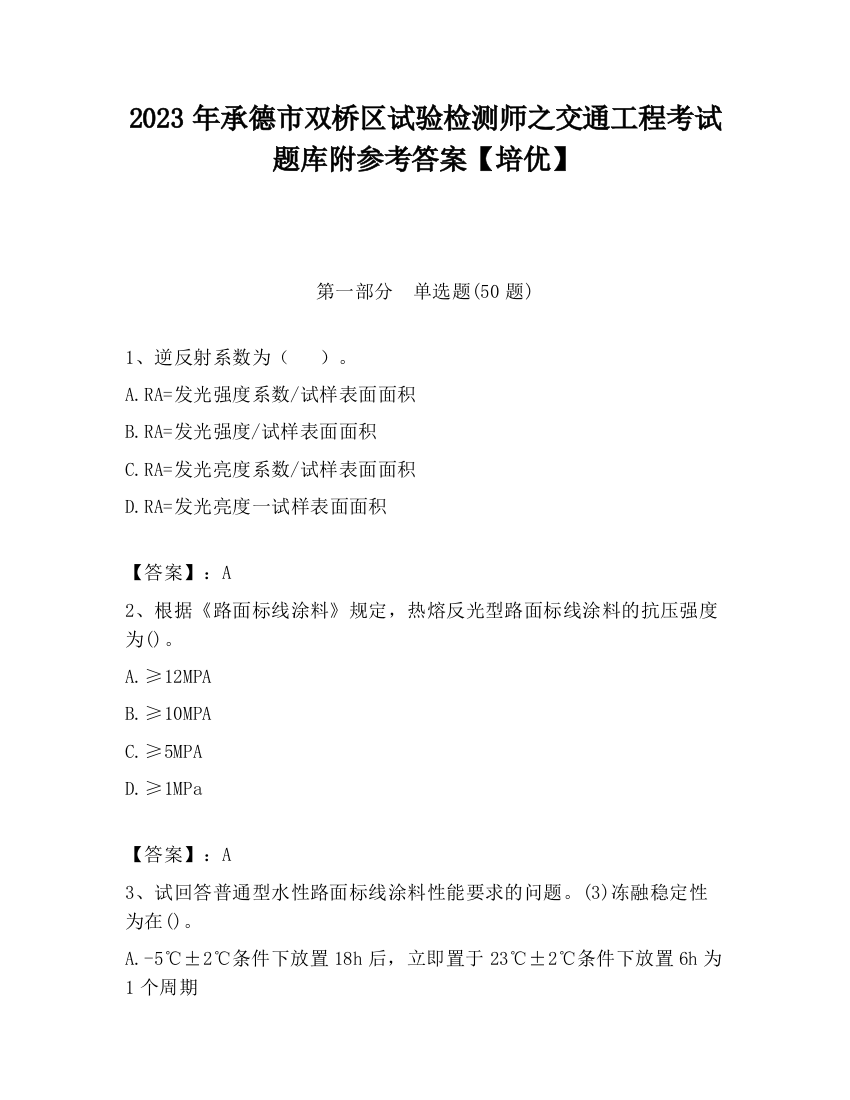 2023 年承德市双桥区试验检测师之交通工程考试题库附参考答案【培优】

第一部分　单选题(50 题)

1、逆反射系数为（　　）。

A.RA=发光强度系数/试样表面面积

B.RA=发光强度/试样表面面积

C.RA=发光亮度系数/试样表面面积

D.RA=发光亮度一试样表面面积

【答案】：A

2、根据《路面标线涂料》规定，热熔反光型路面标线涂料的抗压强度为()。

A.≥12MPA

B.≥10MPA

C.≥5MPA

D.≥1MPa

【答案】：A

3、试回答普通型水性路面标线涂料性能要求的问题。(3)冻融稳定性为在()。

A.-5℃±2℃条件下放置 18h 后，立即置于 23℃±2℃条件下放置 6h 为 1 个周期